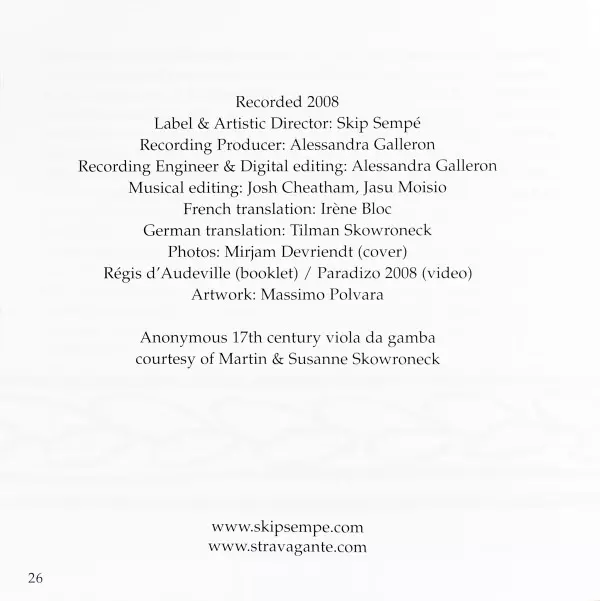 Recorded 2008
Label & Artistic Director: Skip Sempé
Recording Producer: Alessandra Galleron
Recording Engineer & Digital editing: Alessandra Galleron
Musical editing: Josh Cheatham, Jasu Moisio
French translation: Irène Bloc
German translation: Tilman Skowroneck
Photos: Mirjam Devriendt (cover)
Régis d'Audeville (booklet) / Paradizo 2008 (video)
Artwork: Massimo Polvara

Anonymous 17th century viola da gamba
courtesy of Martin & Susanne Skowroneck

www.skipsempe.com
www.stravagante.com

26